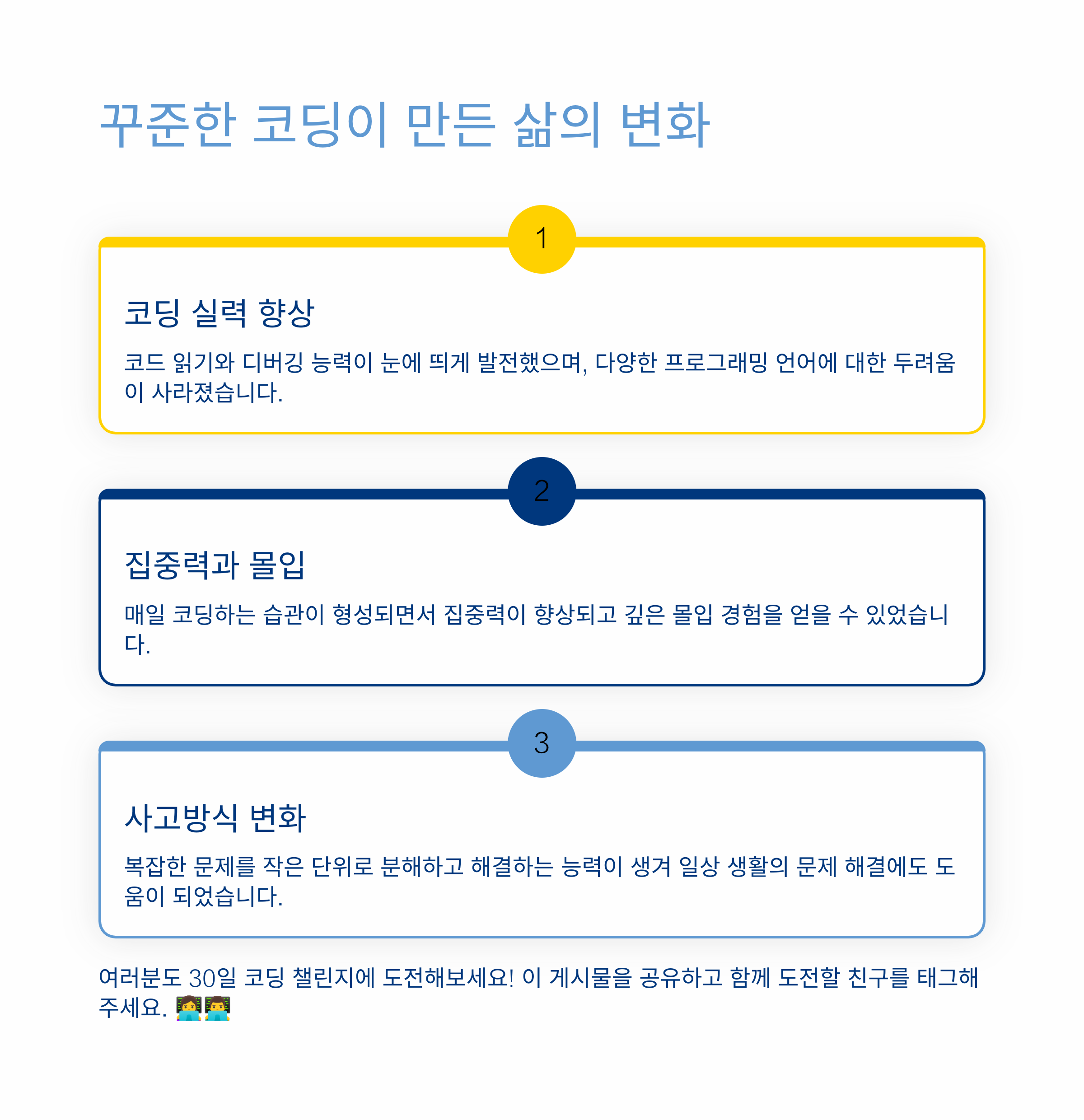 꾸준한 코딩이 만든 삶의 변화

1

코딩 실력 향상

코드 읽기와 디버깅 능력이 눈에 띄게 발전했으며, 다양한 프로그래밍 언어에 대한 두려움이 사라졌습니다.

2

집중력과 몰입

매일 코딩하는 습관이 형성되면서 집중력이 향상되고 깊은 몰입 경험을 얻을 수 있었습니다.

3

사고방식 변화

복잡한 문제를 작은 단위로 분해하고 해결하는 능력이 생겨 일상 생활의 문제 해결에도 도움이 되었습니다.

여러분도 30일 코딩 챌린지에 도전해보세요! 이 게시물을 공유하고 함께 도전할 친구를 태그해주세요. 👩‍💻👨‍💻